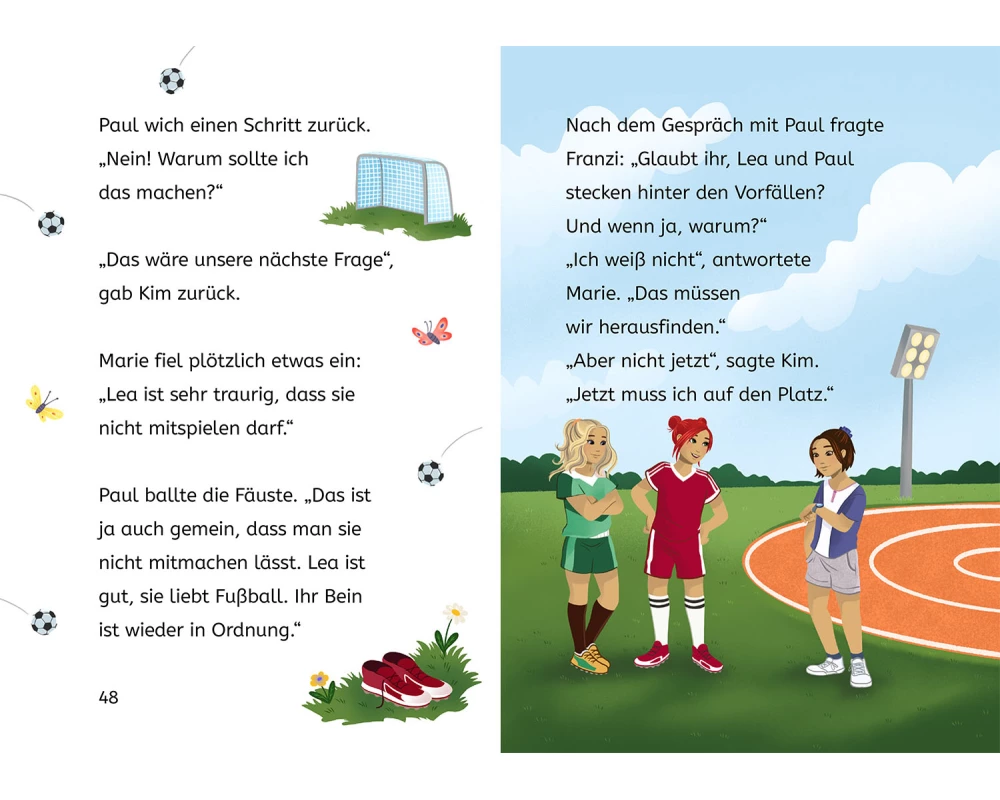 Paul wich einen Schritt zurück. „Nein! Warum sollte ich das machen?“

„Das wäre unsere nächste Frage“, gab Kim zurück.

Marie fiel plötzlich etwas ein: „Lea ist sehr traurig, dass sie nicht mitspielen darf.“

Paul ballte die Fäuste. „Das ist ja auch gemein, dass man sie nicht mitmachen lässt. Lea ist gut, sie liebt Fußball. Ihr Bein ist wieder in Ordnung.“

48

Nach dem Gespräch mit Paul fragte Franzi: „Glaubt ihr, Lea und Paul stecken hinter den Vorfällen? Und wenn ja, warum?“
„Ich weiß nicht“, antwortete Marie. „Das müssen wir herausfinden.“
„Aber nicht jetzt“, sagte Kim. „Jetzt muss ich auf den Platz.“